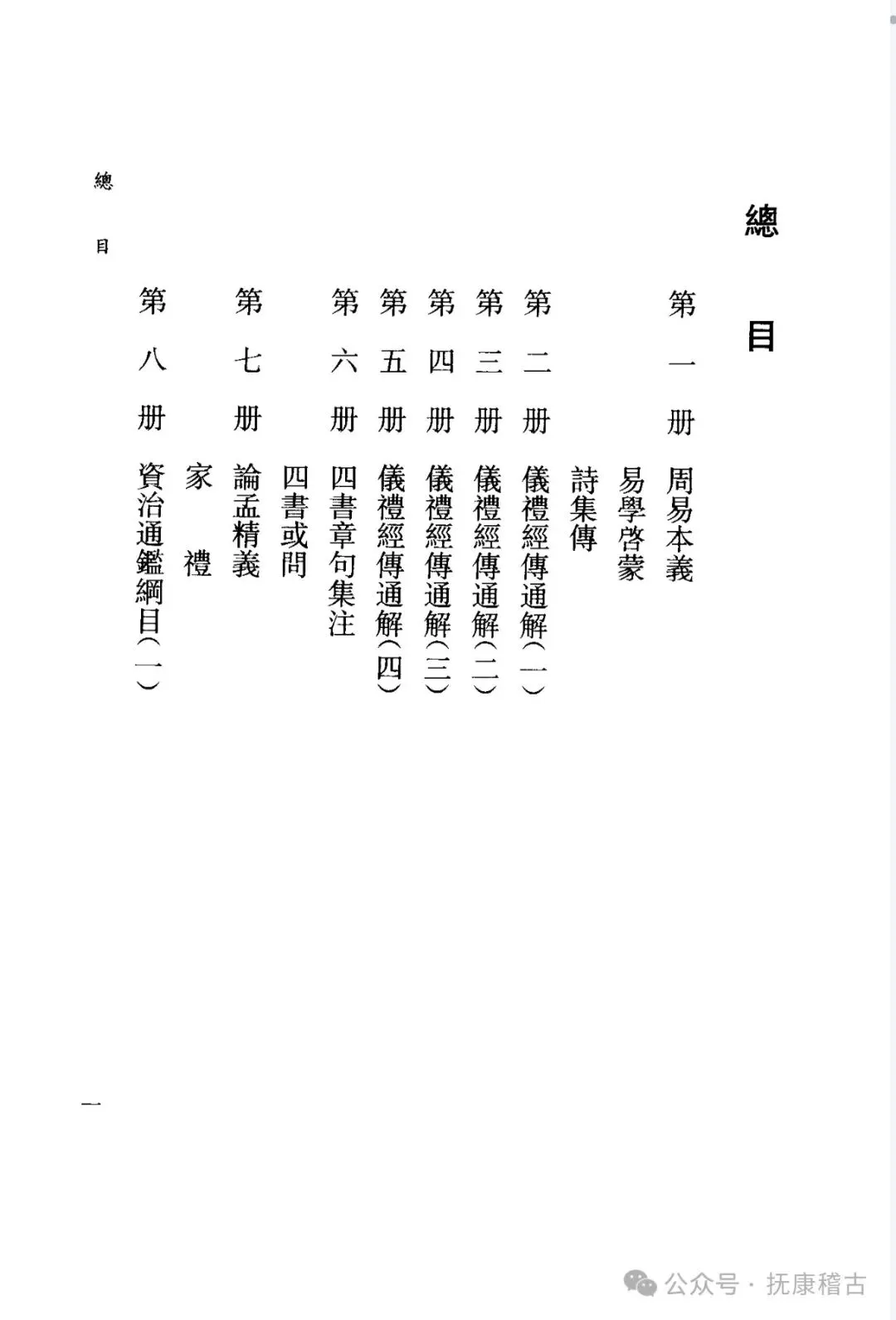 總目

第一册 周易本義
易學啓蒙
詩集傳
第二册 儀禮經傳通解(一)
第三册 儀禮經傳通解(二)
第四册 儀禮經傳通解(三)
第五册 儀禮經傳通解(四)
第六册 四書章句集注
四書或問
第七册 論孟精義
家禮
第八册 資治通鑑綱目(一)

總目

一

公众号 · 抚康稽古